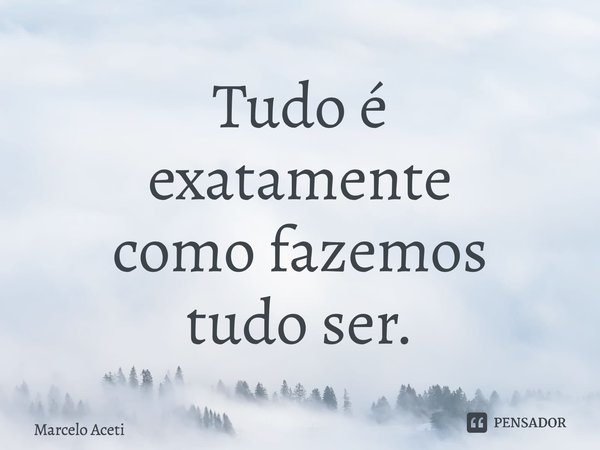 Tudo é exatamente como fazemos tudo ser.

Marcelo Aceti

PENSADOR